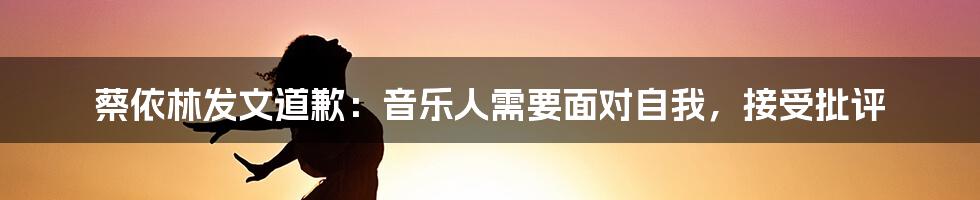 蔡依林发文道歉：音乐人需要面对自我，接受批评